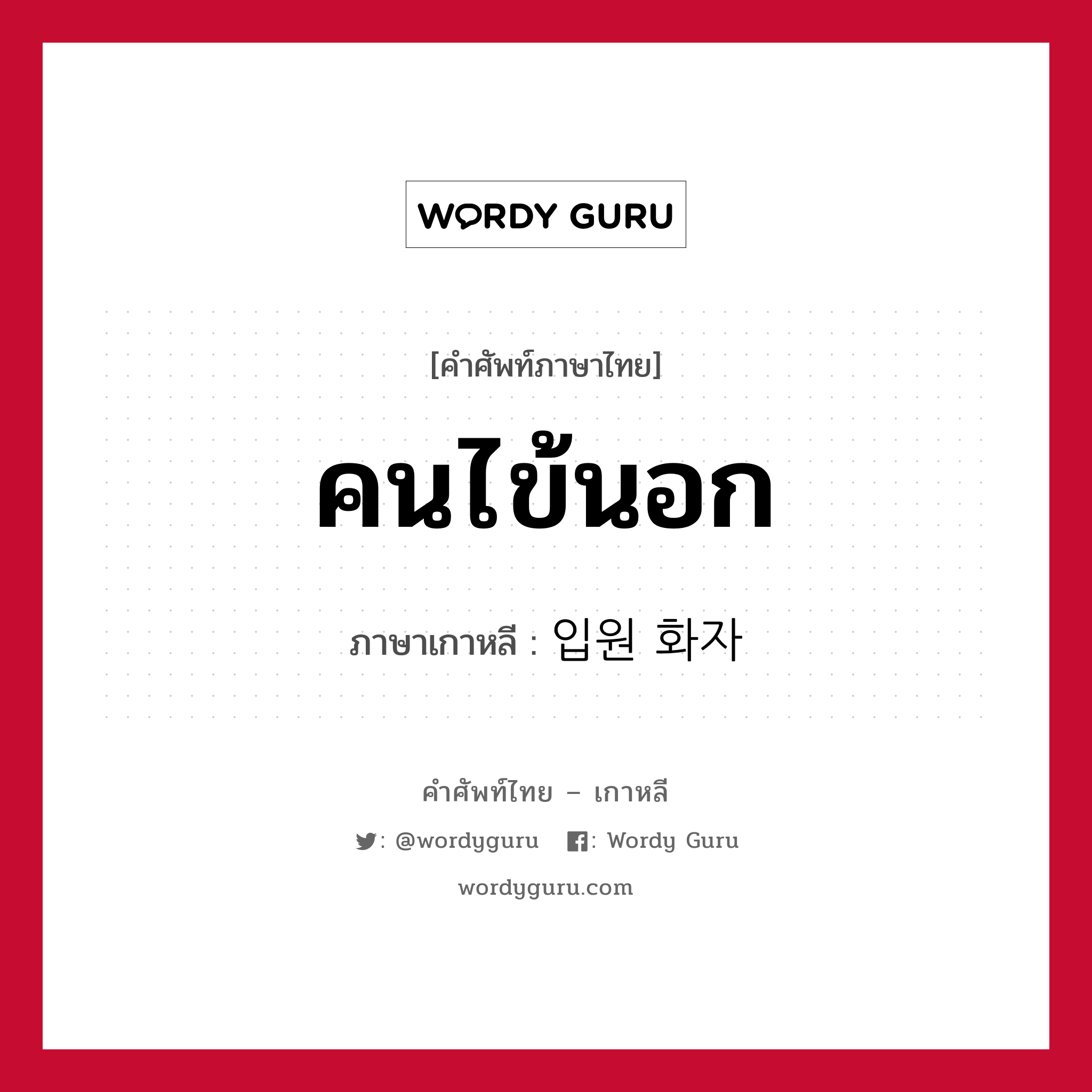 WORDY GURU

[คำศัพท์ภาษาไทย]

คนไข้นอก

ภาษาเกาหลี : 입원 화자

คำศัพท์ไทย – เกาหลี

: @wordyguru : Wordy Guru

wordyguru.com